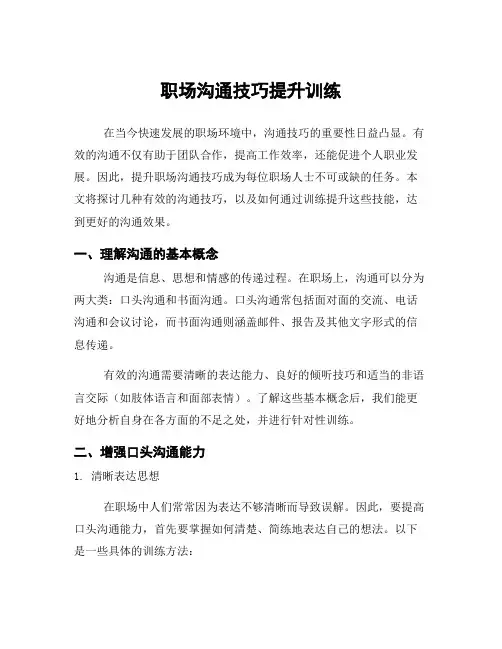 职场沟通技巧提升训练

在当今快速发展的职场环境中，沟通技巧的重要性日益凸显。有效的沟通不仅有助于团队合作，提高工作效率，还能促进个人职业发展。因此，提升职场沟通技巧成为每位职场人士不可或缺的任务。本文将探讨几种有效的沟通技巧，以及如何通过训练提升这些技能，达到更好的沟通效果。

一、理解沟通的基本概念

沟通是信息、思想和情感的传递过程。在职场上，沟通可以分为两大类：口头沟通和书面沟通。口头沟通常包括面对面的交流、电话沟通和会议讨论，而书面沟通则涵盖邮件、报告及其他文字形式的信息传递。

有效的沟通需要清晰的表达能力、良好的倾听技巧和适当的非语言交际（如肢体语言和面部表情）。了解这些基本概念后，我们能更好地分析自身在各方面的不足之处，并进行针对性训练。

二、增强口头沟通能力

1. 清晰表达思想

在职场中人们常常因为表达不够清晰而导致误解。因此，要提高口头沟通能力，首先要掌握如何清楚、简练地表达自己的想法。以下是一些具体的训练方法：